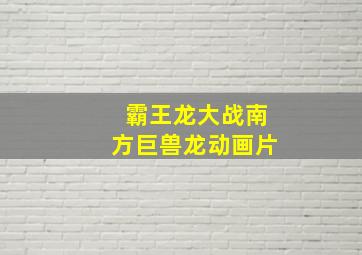 霸王龙大战南方巨兽龙动画片